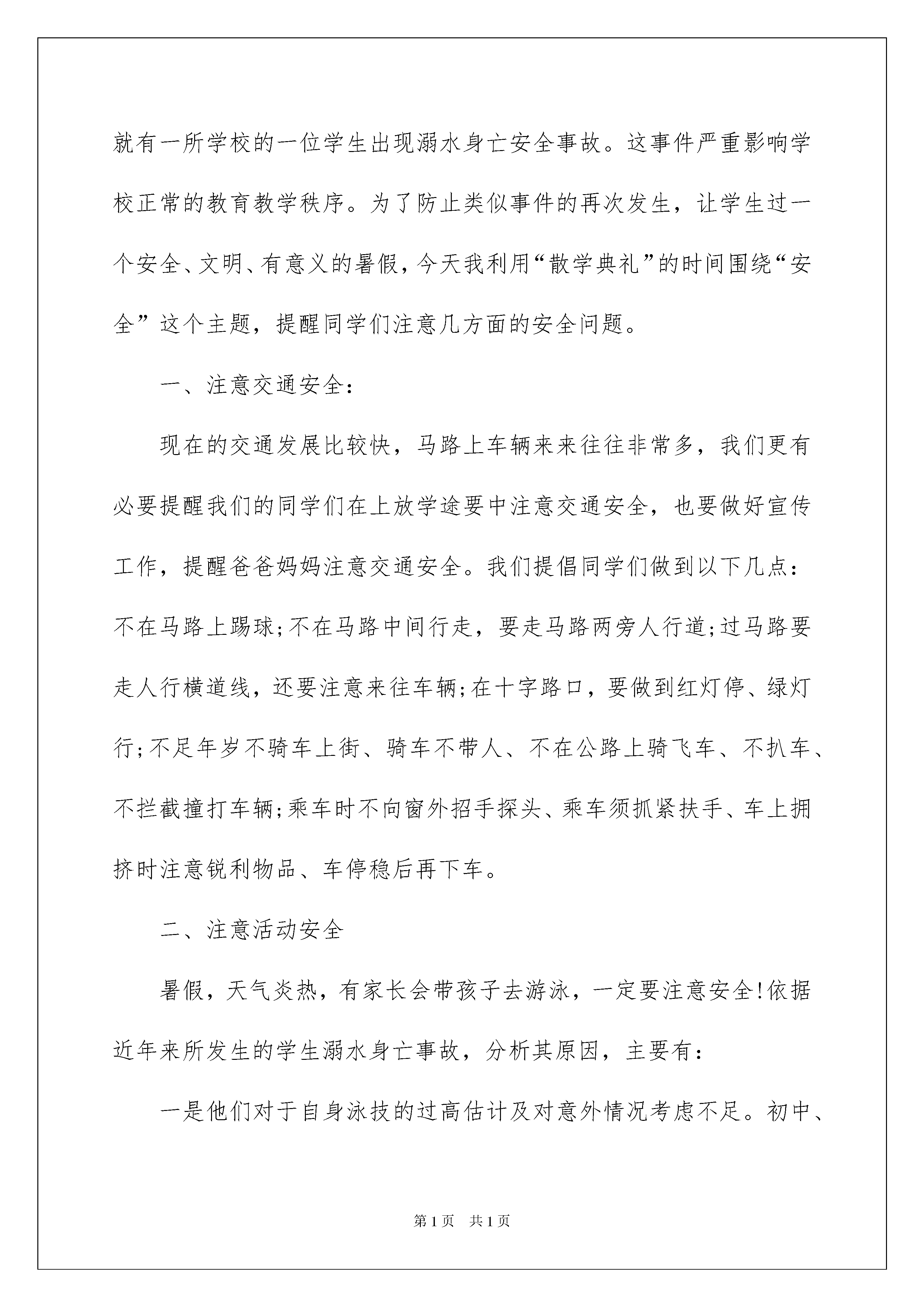 就有一所学校的一位学生出现溺水身亡安全事故。这事件严重影响学校正常的教育教学秩序。为了防止类似事件的再次发生，让学生过一个安全、文明、有意义的暑假，今天我利用“散学典礼”的时间围绕“安全”这个主题，提醒同学们注意几方面的安全问题。

一、注意交通安全：

现在的交通发展比较快，马路上车辆来来往往非常多，我们更有必要提醒我们的同学们在上放学途要中注意交通安全，也要做好宣传工作，提醒爸爸妈妈注意交通安全。我们提倡同学们做到以下几点：不在马路上踢球;不在马路中间行走，要走马路两旁人行道;过马路要走人行横道线，还要注意来往车辆;在十字路口，要做到红灯停、绿灯行;不足年岁不骑车上街、骑车不带人、不在公路上骑飞车、不扒车、不拦截撞打车辆;乘车时不向窗外招手探头、乘车须抓紧扶手、车上拥挤时注意锐利物品、车停稳后再下车。

二、注意活动安全

暑假，天气炎热，有家长会带孩子去游泳，一定要注意安全!依据近年来所发生的学生溺水身亡事故，分析其原因，主要有：

一是他们对于自身泳技的过高估计及对意外情况考虑不足。初中、

第1页 共1页